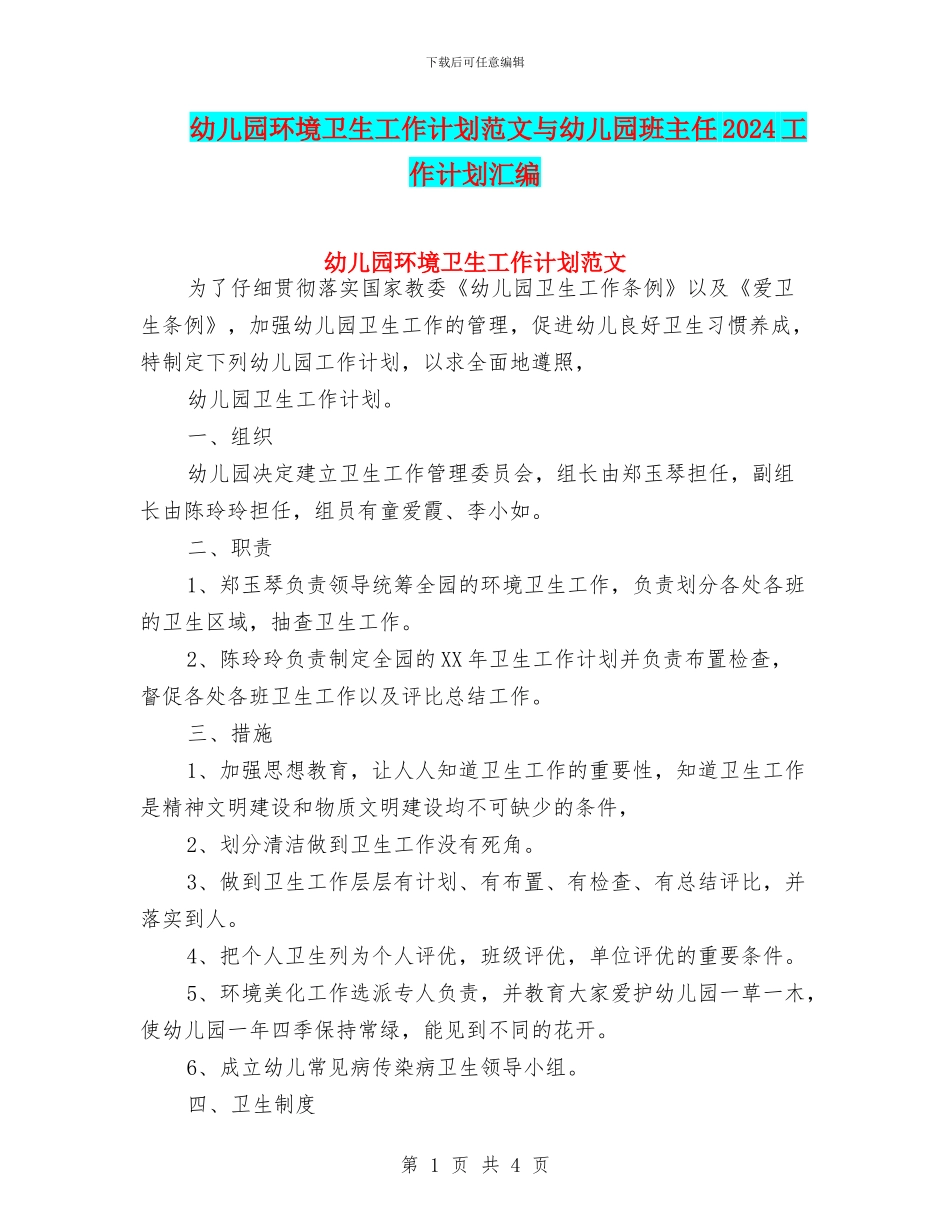 下载后可任意编辑

幼儿园环境卫生工作计划范文与幼儿园班主任2024工作计划汇编

幼儿园环境卫生工作计划范文

为了仔细贯彻落实国家教委《幼儿园卫生工作条例》以及《爱卫生条例》，加强幼儿园卫生工作的管理，促进幼儿良好卫生习惯养成，特制定下列幼儿园工作计划，以求全面地遵照，

幼儿园卫生工作计划。

一、组织

幼儿园决定建立卫生工作管理委员会，组长由郑玉琴担任，副组长由陈玲玲担任，组员有童爱霞、李小如。

二、职责

1、郑玉琴负责领导统筹全园的环境卫生工作，负责划分各处各班的卫生区域，抽查卫生工作。

2、陈玲玲负责制定全园的XX年卫生工作计划并负责布置检查，督促各处各班卫生工作以及评比总结工作。

三、措施

1、加强思想教育，让人人知道卫生工作的重要性，知道卫生工作是精神文明建设和物质文明建设均不可缺少的条件，

2、划分清洁做到卫生工作没有死角。

3、做到卫生工作层层有计划、有布置、有检查、有总结评比，并落实到人。

4、把个人卫生列为个人评优，班级评优，单位评优的重要条件。

5、环境美化工作选派专人负责，并教育大家爱护幼儿园一草一木，使幼儿园一年四季保持常绿，能见到不同的花开。

6、成立幼儿常见病传染病卫生领导小组。

四、卫生制度

第 1 页 共 4 页